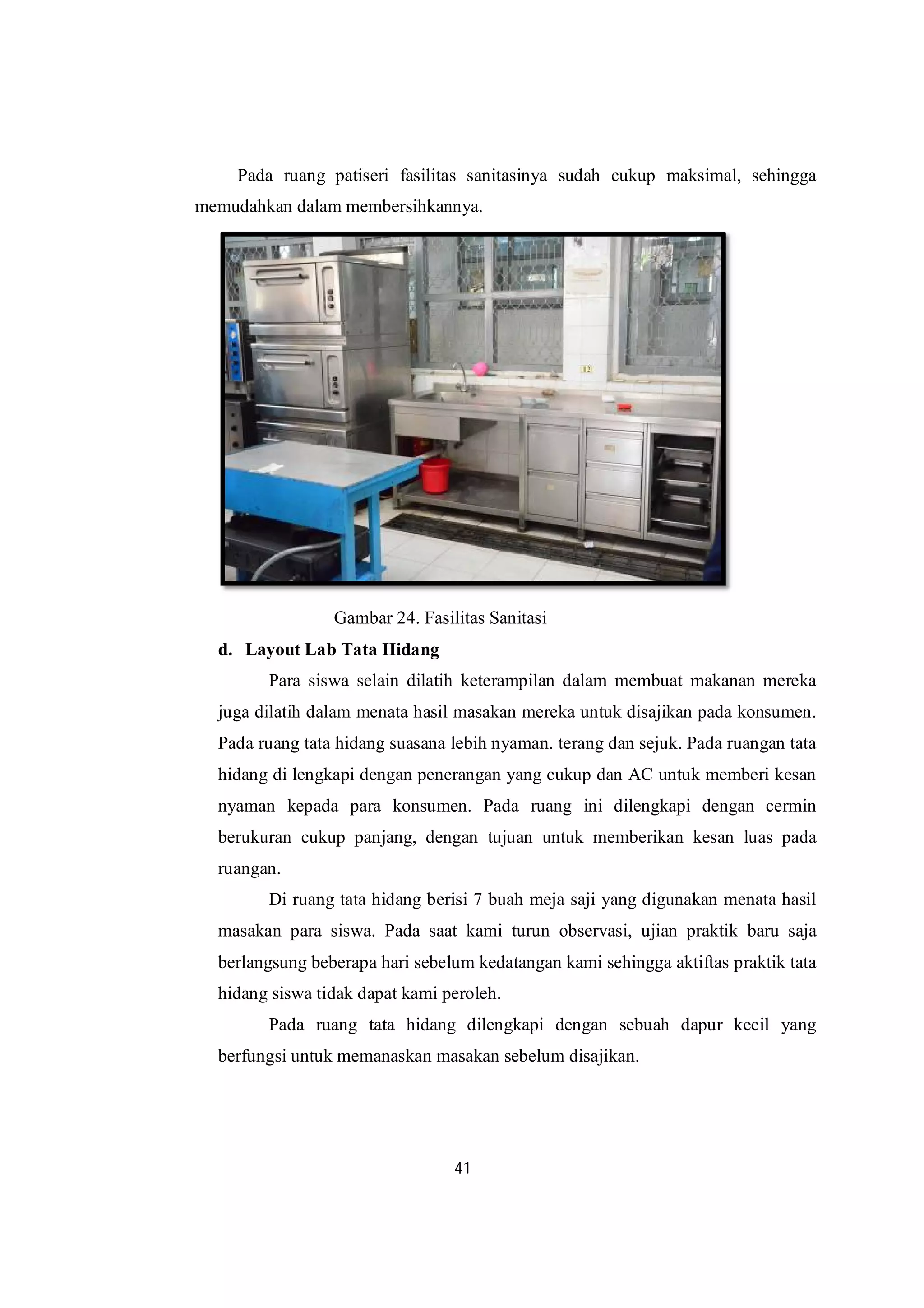 Pada ruang patiseri fasilitas sanitasinya sudah cukup maksimal, sehingga memudahkan dalam membersihkannya.

Gambar 24. Fasilitas Sanitasi

d. Layout Lab Tata Hidang

Para siswa selain dilatih keterampilan dalam membuat makanan mereka juga dilatih dalam menata hasil masakan mereka untuk disajikan pada konsumen. Pada ruang tata hidang suasana lebih nyaman. terang dan sejuk. Pada ruangan tata hidang di lengkapi dengan penerangan yang cukup dan AC untuk memberi kesan nyaman kepada para konsumen. Pada ruang ini dilengkapi dengan cermin berukuran cukup panjang, dengan tujuan untuk memberikan kesan luas pada ruangan.

Di ruang tata hidang berisi 7 buah meja saji yang digunakan menata hasil masakan para siswa. Pada saat kami turun observasi, ujian praktik baru saja berlangsung beberapa hari sebelum kedatangan kami sehingga aktiftas praktik tata hidang siswa tidak dapat kami peroleh.

Pada ruang tata hidang dilengkapi dengan sebuah dapur kecil yang berfungsi untuk memanaskan masakan sebelum disajikan.

41